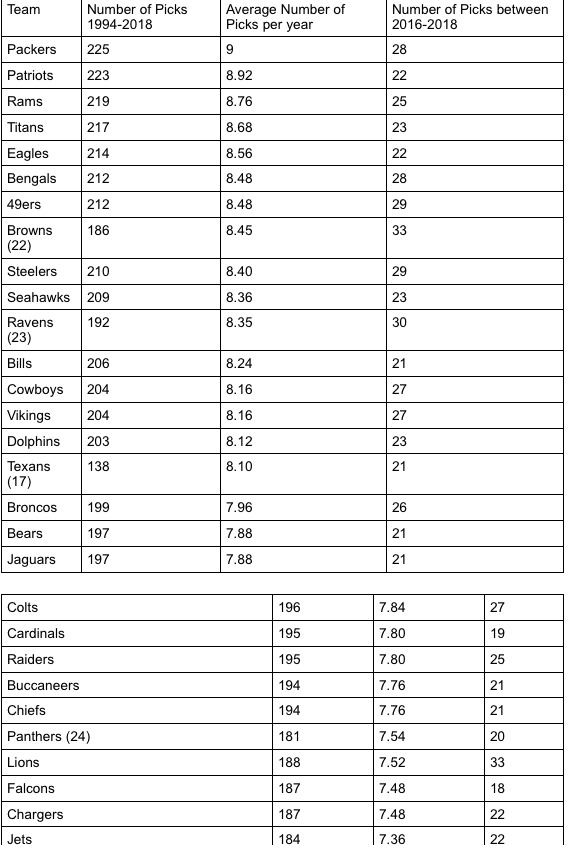 | Team | Number of Picks 1994-2018 | Average Number of Picks per year | Number of Picks between 2016-2018 |
|---|---|---|---|
| Packers | 225 | 9 | 28 |
| Patriots | 223 | 8.92 | 22 |
| Rams | 219 | 8.76 | 25 |
| Titans | 217 | 8.68 | 23 |
| Eagles | 214 | 8.56 | 22 |
| Bengals | 212 | 8.48 | 28 |
| 49ers | 212 | 8.48 | 29 |
| Browns (22) | 186 | 8.45 | 33 |
| Steelers | 210 | 8.40 | 29 |
| Seahawks | 209 | 8.36 | 23 |
| Ravens (23) | 192 | 8.35 | 30 |
| Bills | 206 | 8.24 | 21 |
| Cowboys | 204 | 8.16 | 27 |
| Vikings | 204 | 8.16 | 27 |
| Dolphins | 203 | 8.12 | 23 |
| Texans (17) | 138 | 8.10 | 21 |
| Broncos | 199 | 7.96 | 26 |
| Bears | 197 | 7.88 | 21 |
| Jaguars | 197 | 7.88 | 21 |

| Colts | 196 | 7.84 | 27 |
|---|---|---|---|
| Cardinals | 195 | 7.80 | 19 |
| Raiders | 195 | 7.80 | 25 |
| Buccaneers | 194 | 7.76 | 21 |
| Chiefs | 194 | 7.76 | 21 |
| Panthers (24) | 181 | 7.54 | 20 |
| Lions | 188 | 7.52 | 33 |
| Falcons | 187 | 7.48 | 18 |
| Chargers | 187 | 7.48 | 22 |
| Jets | 184 | 7.36 | 22 |